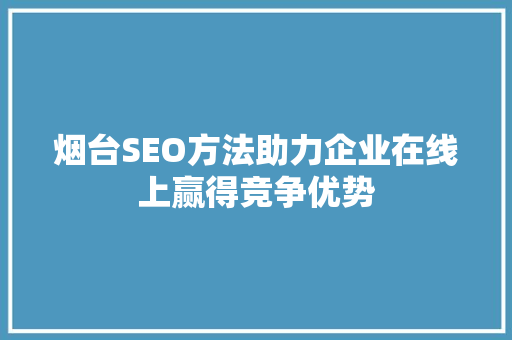 烟台SEO方法助力企业在线上赢得竞争优势